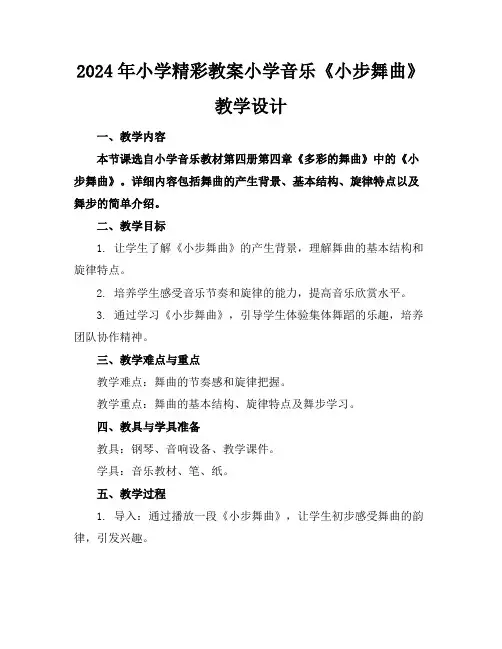 2024年小学精彩教案小学音乐《小步舞曲》教学设计

一、教学内容

本节课选自小学音乐教材第四册第四章《多彩的舞曲》中的《小步舞曲》。详细内容包括舞曲的产生背景、基本结构、旋律特点以及舞步的简单介绍。

二、教学目标

1. 让学生了解《小步舞曲》的产生背景，理解舞曲的基本结构和旋律特点。

2. 培养学生感受音乐节奏和旋律的能力，提高音乐欣赏水平。

3. 通过学习《小步舞曲》，引导学生体验集体舞蹈的乐趣，培养团队协作精神。

三、教学难点与重点

教学难点：舞曲的节奏感和旋律把握。

教学重点：舞曲的基本结构、旋律特点及舞步学习。

四、教具与学具准备

教具：钢琴、音响设备、教学课件。

学具：音乐教材、笔、纸。

五、教学过程

1. 导入：通过播放一段《小步舞曲》，让学生初步感受舞曲的韵律，引发兴趣。